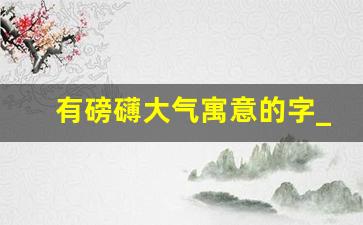 有磅礴大气寓意的字_